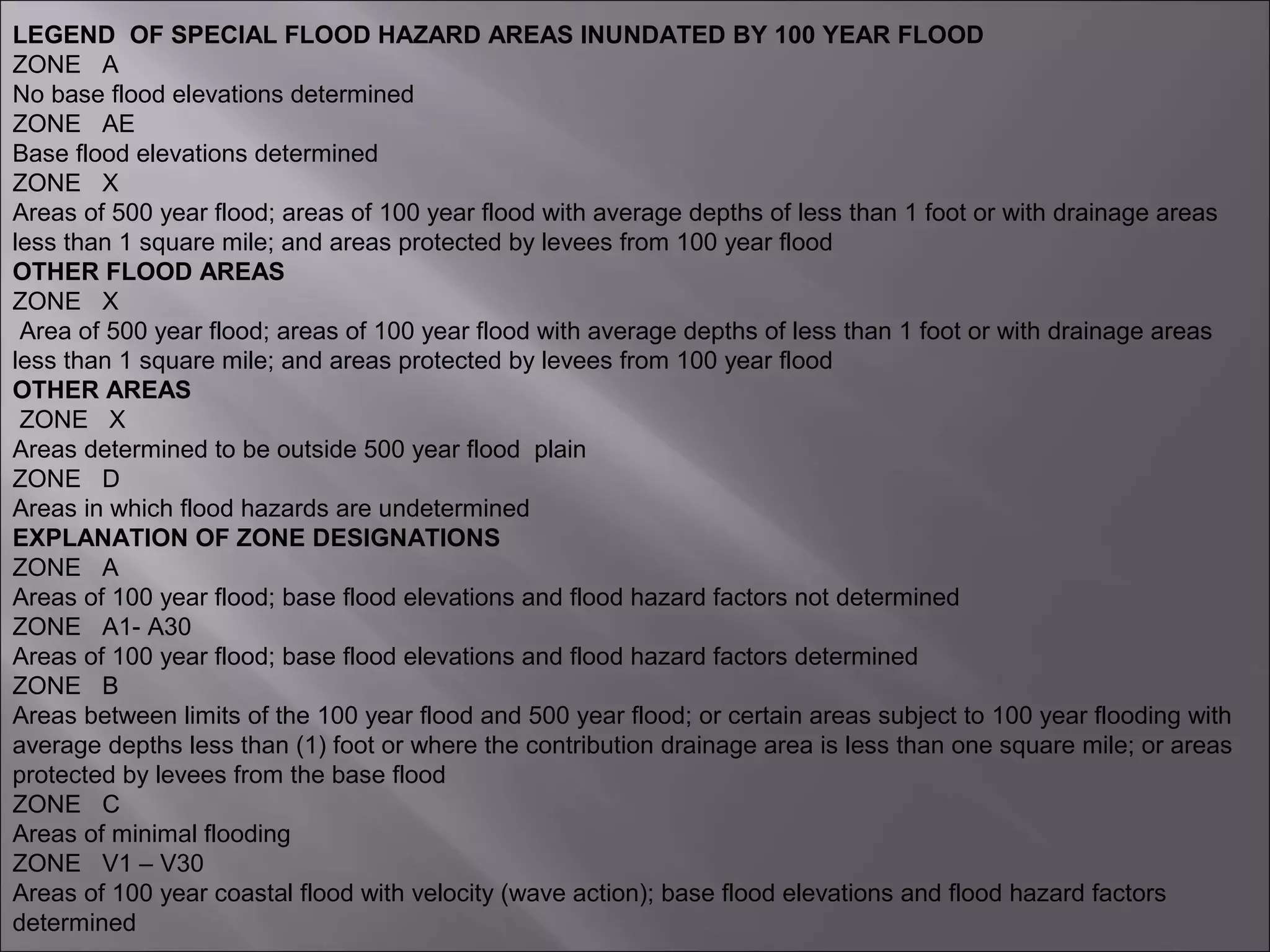 LEGEND OF SPECIAL FLOOD HAZARD AREAS INUNDATED BY 100 YEAR FLOOD
ZONE A
No base flood elevations determined
ZONE AE
Base flood elevations determined
ZONE X
Areas of 500 year flood; areas of 100 year flood with average depths of less than 1 foot or with drainage areas less than 1 square mile; and areas protected by levees from 100 year flood
OTHER FLOOD AREAS
ZONE X
Area of 500 year flood; areas of 100 year flood with average depths of less than 1 foot or with drainage areas less than 1 square mile; and areas protected by levees from 100 year flood
OTHER AREAS
ZONE X
Areas determined to be outside 500 year flood plain
ZONE D
Areas in which flood hazards are undetermined
EXPLANATION OF ZONE DESIGNATIONS
ZONE A
Areas of 100 year flood; base flood elevations and flood hazard factors not determined
ZONE A1- A30
Areas of 100 year flood; base flood elevations and flood hazard factors determined
ZONE B
Areas between limits of the 100 year flood and 500 year flood; or certain areas subject to 100 year flooding with average depths less than (1) foot or where the contribution drainage area is less than one square mile; or areas protected by levees from the base flood
ZONE C
Areas of minimal flooding
ZONE V1 – V30
Areas of 100 year coastal flood with velocity (wave action); base flood elevations and flood hazard factors determined